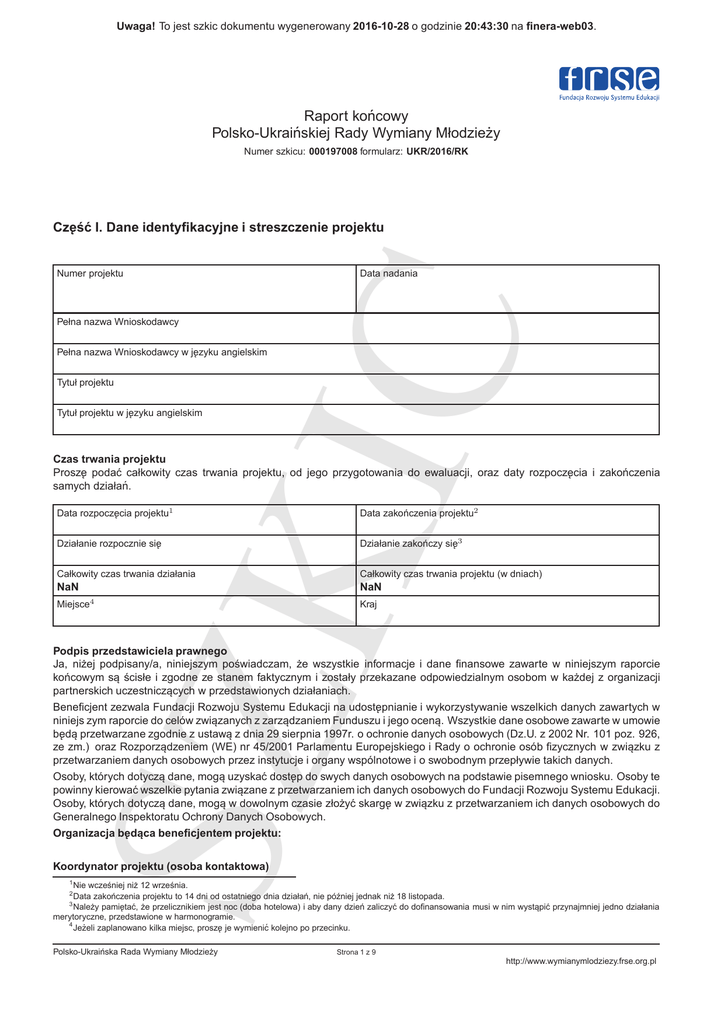 **Uwaga!** To jest szkic dokumentu wygenerowany **2016-10-28** o godzinie **20:43:30** na **finera-web03**.

frse
Fundacja Rozwoju Systemu Edukacji

Raport końcowy
Polsko-Ukraińskiej Rady Wymiany Młodzieży
Numer szkicu: **000197008** formularz: **UKR/2016/RK**

SZKIC

**Część I. Dane identyfikacyjne i streszczenie projektu**

| Numer projektu | Data nadania |
|---|---|
| Pełna nazwa Wnioskodawcy | |
| Pełna nazwa Wnioskodawcy w języku angielskim | |
| Tytuł projektu | |
| Tytuł projektu w języku angielskim | |

**Czas trwania projektu**
Proszę podać całkowity czas trwania projektu, od jego przygotowania do ewaluacji, oraz daty rozpoczęcia i zakończenia samych działań.

| Data rozpoczęcia projektu$^1$ | Data zakończenia projektu$^2$ |
|---|---|
| Działanie rozpocznie się | Działanie zakończy się$^3$ |
| Całkowity czas trwania działania **NaN** | Całkowity czas trwania projektu (w dniach) **NaN** |
| Miejsce$^4$ | Kraj |

**Podpis przedstawiciela prawnego**
Ja, niżej podpisany/a, niniejszym poświadczam, że wszystkie informacje i dane finansowe zawarte w niniejszym raporcie końcowym są ścisłe i zgodne ze stanem faktycznym i zostały przekazane odpowiedzialnym osobom w każdej z organizacji partnerskich uczestniczących w przedstawionych działaniach.

Beneficjent zezwala Fundacji Rozwoju Systemu Edukacji na udostępnianie i wykorzystywanie wszelkich danych zawartych w niniejs zym raporcie do celów związanych z zarządzaniem Funduszu i jego oceną. Wszystkie dane osobowe zawarte w umowie będą przetwarzane zgodnie z ustawą z dnia 29 sierpnia 1997r. o ochronie danych osobowych (Dz.U. z 2002 Nr. 101 poz. 926, ze zm.) oraz Rozporządzeniem (WE) nr 45/2001 Parlamentu Europejskiego i Rady o ochronie osób fizycznych w związku z przetwarzaniem danych osobowych przez instytucje i organy wspólnotowe i o swobodnym przepływie takich danych.

Osoby, których dotyczą dane, mogą uzyskać dostęp do swych danych osobowych na podstawie pisemnego wniosku. Osoby te powinny kierować wszelkie pytania związane z przetwarzaniem ich danych osobowych do Fundacji Rozwoju Systemu Edukacji. Osoby, których dotyczą dane, mogą w dowolnym czasie złożyć skargę w związku z przetwarzaniem ich danych osobowych do Generalnego Inspektoratu Ochrony Danych Osobowych.

**Organizacja będąca beneficjentem projektu:**

**Koordynator projektu (osoba kontaktowa)**

$^1$Nie wcześniej niż 12 września.
$^2$Data zakończenia projektu to 14 dni od ostatniego dnia działań, nie później jednak niż 18 listopada.
$^3$Należy pamiętać, że przelicznikiem jest noc (doba hotelowa) i aby dany dzień zaliczyć do dofinansowania musi w nim wystąpić przynajmniej jedno działania merytoryczne, przedstawione w harmonogramie.
$^4$Jeżeli zaplanowano kilka miejsc, proszę je wymienić kolejno po przecinku.

Polsko-Ukraińska Rada Wymiany Młodzieży
Strona 1 z 9
http://www.wymianymlodziezy.frse.org.pl